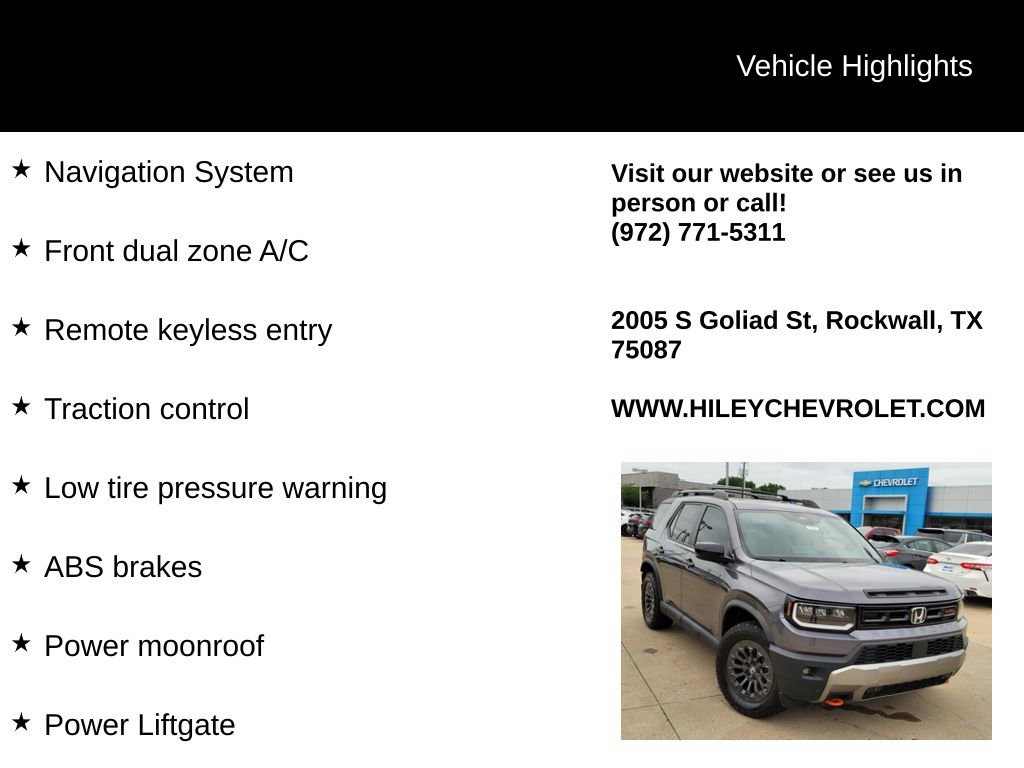 Vehicle Highlights

★ Navigation System

★ Front dual zone A/C

★ Remote keyless entry

★ Traction control

★ Low tire pressure warning

★ ABS brakes

★ Power moonroof

★ Power Liftgate

Visit our website or see us in person or call!
(972) 771-5311

2005 S Goliad St, Rockwall, TX 75087

WWW.HILEYCHEVROLET.COM

CHEVROLET